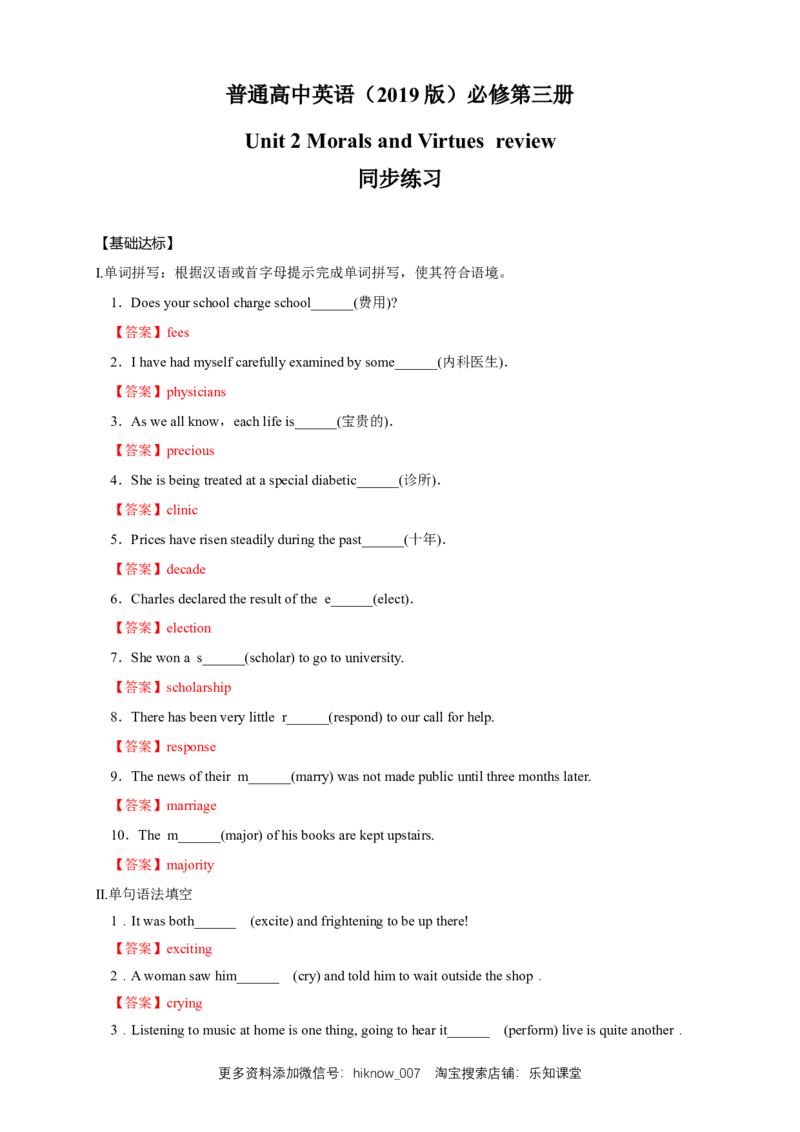 普通高中英语（2019版）必修第三册

Unit 2 Morals and Virtues review

同步练习

【基础达标】

I.单词拼写：根据汉语或首字母提示完成单词拼写，使其符合语境。

1．Does your school charge school____(费用)?

【答案】fees

2．I have had myself carefully examined by some____(内科医生).

【答案】physicians

3．As we all know，each life is____(宝贵的).

【答案】precious

4．She is being treated at a special diabetic____(诊所).

【答案】clinic

5．Prices have risen steadily during the past____(十年).

【答案】decade

6．Charles declared the result of the e____(elect).

【答案】election

7．She won a s____(scholar) to go to university.

【答案】scholarship

8．There has been very little r____(respond) to our call for help.

【答案】response

9．The news of their m____(marry) was not made public until three months later.

【答案】marriage

10．The m____(major) of his books are kept upstairs.

【答案】majority

II.单句语法填空

1．It was both____ (excite) and frightening to be up there!

【答案】exciting

2．A woman saw him____ (cry) and told him to wait outside the shop．

【答案】crying

3．Listening to music at home is one thing, going to hear it____ (perform) live is quite another．

更多资料添加微信号：hiknow_007 淘宝搜索店铺：乐知课堂